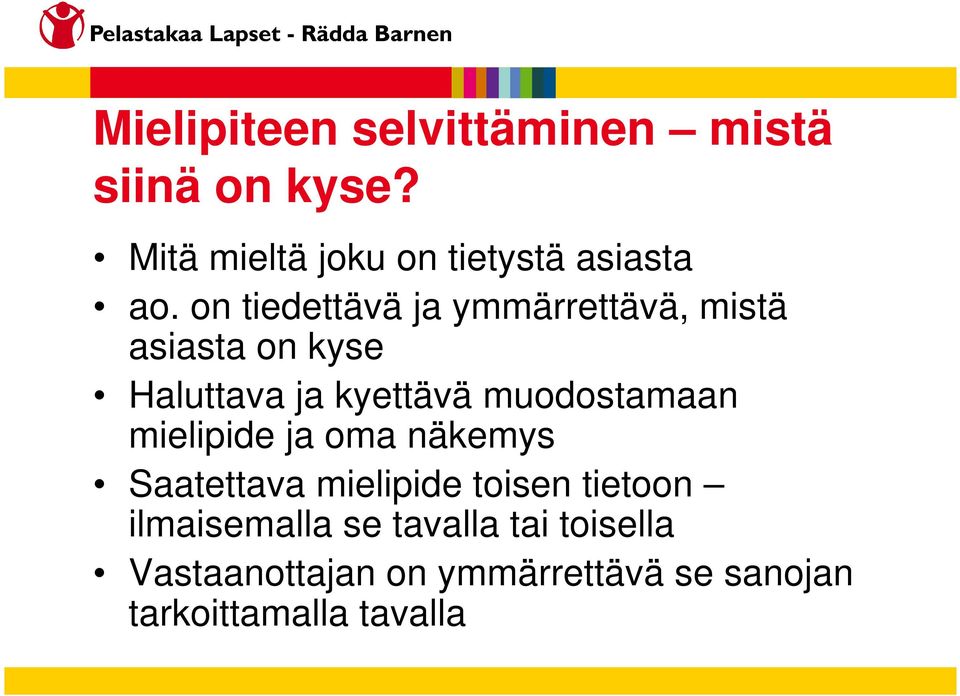 Pelastakaa Lapset - Rädda Barnen

Mielipiteen selvittäminen – mistä siinä on kyse?

• Mitä mieltä joku on tietystä asiasta
• ao. on tiedettävä ja ymmärrettävä, mistä asiasta on kyse
• Haluttava ja kyettävä muodostamaan mielipide ja oma näkemys
• Saatettava mielipide toisen tietoon – ilmaisemalla se tavalla tai toisella
• Vastaanottajan on ymmärrettävä se sanojan tarkoittamalla tavalla